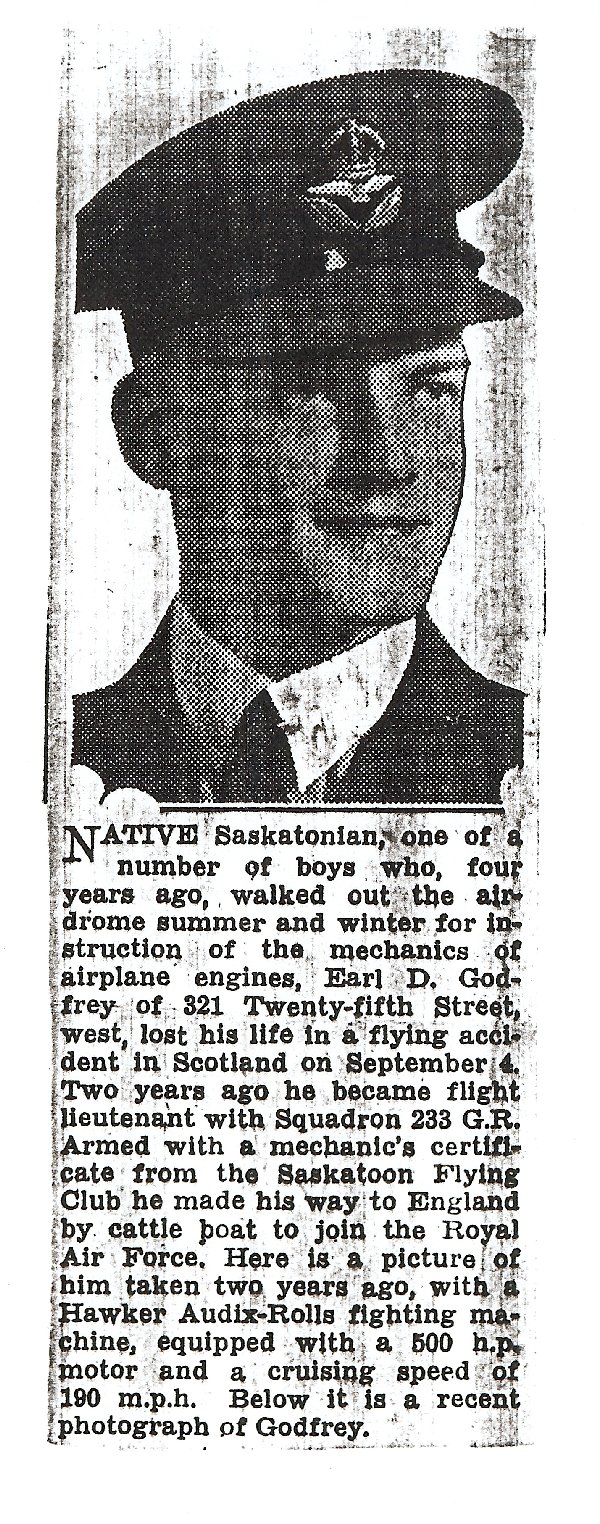 NATIVE Saskatonian, one of a number of boys who, four years ago, walked out the airdrome summer and winter for instruction of the mechanics of airplane engines, Earl D. Godfrey of 321 Twenty-fifth Street, west, lost his life in a flying accident in Scotland on September 4. Two years ago he became flight lieutenant with Squadron 233 G.R. Armed with a mechanic's certificate from the Saskatoon Flying Club he made his way to England by cattle boat to join the Royal Air Force. Here is a picture of him taken two years ago, with a Hawker Audix-Rolls fighting machine, equipped with a 500 h.p. motor and a cruising speed of 190 m.p.h. Below it is a recent photograph of Godfrey.